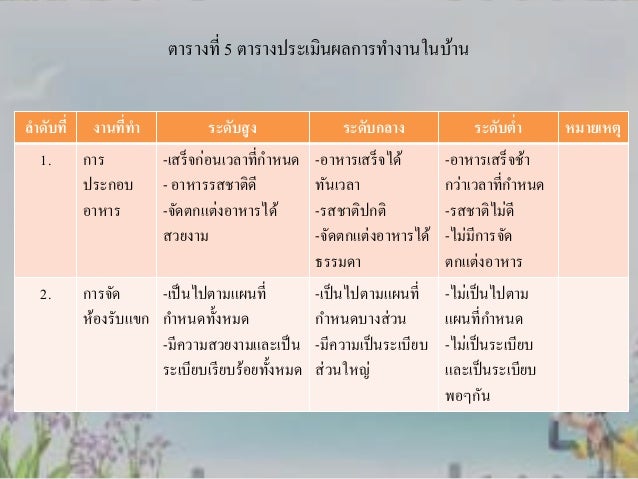 ตารางที่ 5 ตารางประเมินผลการทำงานในบ้าน

| ลำดับที่ | งานที่ทำ | ระดับสูง | ระดับกลาง | ระดับต่ำ | หมายเหตุ |
|---|---|---|---|---|---|
| 1. | การประกอบอาหาร | -เสร็จก่อนเวลาที่กำหนด - อาหารรสชาติดี -จัดตกแต่งอาหารได้สวยงาม | -อาหารเสร็จได้ทันเวลา -รสชาติปกติ -จัดตกแต่งอาหารได้ธรรมดา | -อาหารเสร็จช้ากว่าเวลาที่กำหนด -รสชาติไม่ดี -ไม่มีการจัดตกแต่งอาหาร | |
| 2. | การจัดห้องรับแขก | -เป็นไปตามแผนที่กำหนดทั้งหมด -มีความสวยงามและเป็นระเบียบเรียบร้อยทั้งหมด | -เป็นไปตามแผนที่กำหนดบางส่วน -มีความเป็นระเบียบส่วนใหญ่ | -ไม่เป็นไปตามแผนที่กำหนด -ไม่เป็นระเบียบและเป็นระเบียบพอๆกัน | |